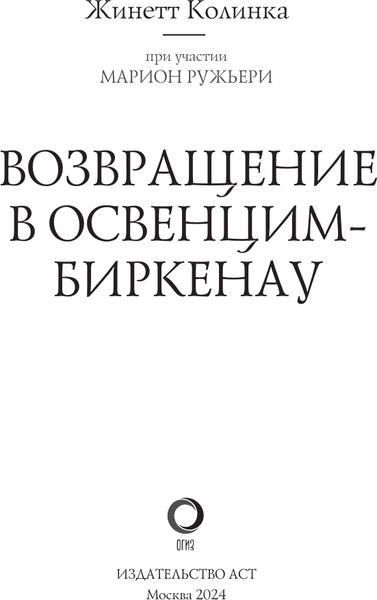 Жинетт Колинка

при участии
МАРИОН РУЖЬЕРИ

ВОЗВРАЩЕНИЕ В ОСВЕНЦИМ-БИРКЕНАУ

ОГИЗ

ИЗДАТЕЛЬСТВО АСТ
Москва 2024